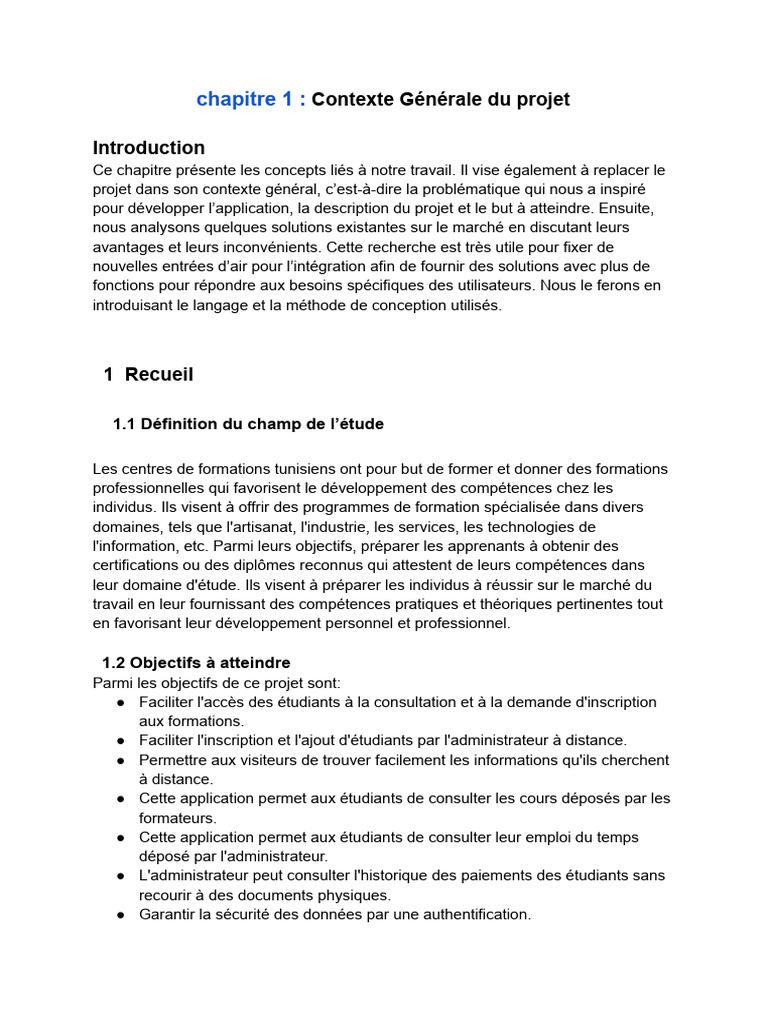 chapitre 1 : Contexte Générale du projet

Introduction

Ce chapitre présente les concepts liés à notre travail. Il vise également à replacer le projet dans son contexte général, c'est-à-dire la problématique qui nous a inspiré pour développer l'application, la description du projet et le but à atteindre. Ensuite, nous analysons quelques solutions existantes sur le marché en discutant leurs avantages et leurs inconvénients. Cette recherche est très utile pour fixer de nouvelles entrées d'air pour l'intégration afin de fournir des solutions avec plus de fonctions pour répondre aux besoins spécifiques des utilisateurs. Nous le ferons en introduisant le langage et la méthode de conception utilisés.

1 Recueil

1.1 Définition du champ de l'étude

Les centres de formations tunisiens ont pour but de former et donner des formations professionnelles qui favorisent le développement des compétences chez les individus. Ils visent à offrir des programmes de formation spécialisée dans divers domaines, tels que l'artisanat, l'industrie, les services, les technologies de l'information, etc. Parmi leurs objectifs, préparer les apprenants à obtenir des certifications ou des diplômes reconnus qui attestent de leurs compétences dans leur domaine d'étude. Ils visent à préparer les individus à réussir sur le marché du travail en leur fournissant des compétences pratiques et théoriques pertinentes tout en favorisant leur développement personnel et professionnel.

1.2 Objectifs à atteindre

Parmi les objectifs de ce projet sont:
• Faciliter l'accès des étudiants à la consultation et à la demande d'inscription aux formations.
• Faciliter l'inscription et l'ajout d'étudiants par l'administrateur à distance.
• Permettre aux visiteurs de trouver facilement les informations qu'ils cherchent à distance.
• Cette application permet aux étudiants de consulter les cours déposés par les formateurs.
• Cette application permet aux étudiants de consulter leur emploi du temps déposé par l'administrateur.
• L'administrateur peut consulter l'historique des paiements des étudiants sans recourir à des documents physiques.
• Garantir la sécurité des données par une authentification.